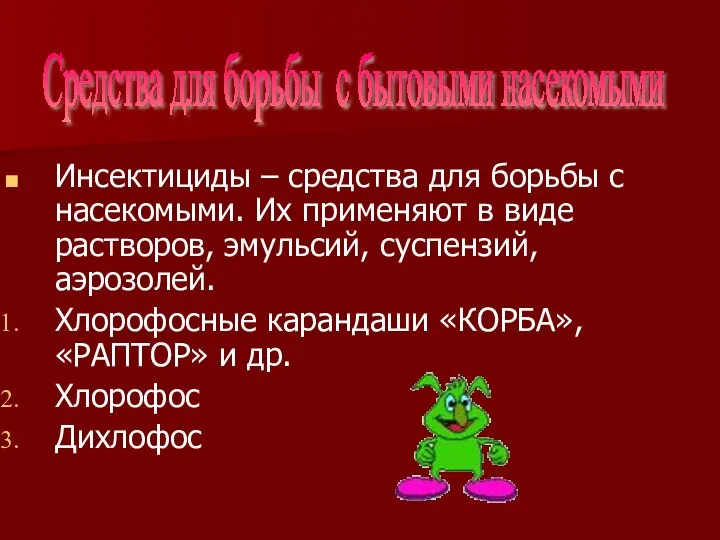 Средства для борьбы с бытовыми насекомыми

Инсектициды – средства для борьбы с насекомыми. Их применяют в виде растворов, эмульсий, суспензий, аэрозолей.

1. Хлорофосные карандаши «КОРБА», «РАПТОР» и др.
2. Хлорофос
3. Дихлофос